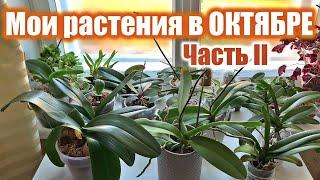 Мои растения в ОКТЯБРЕ
Часть II